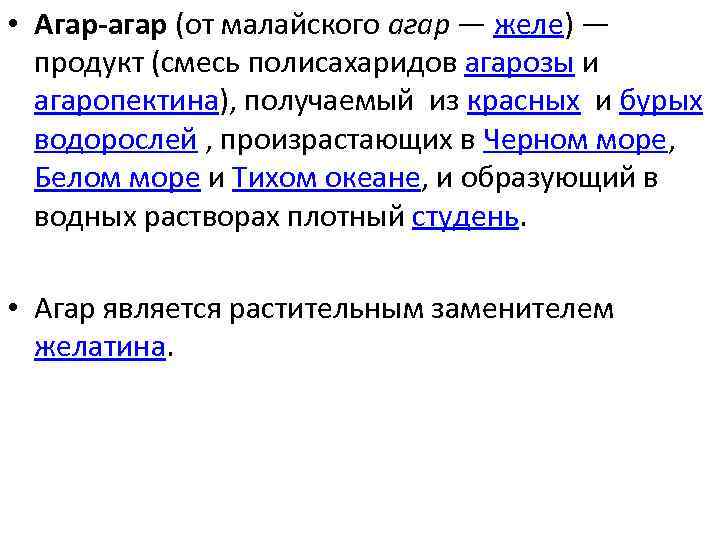 • Агар-агар (от малайского агар — желе) — продукт (смесь полисахаридов агарозы и агаропектина), получаемый из красных и бурых водорослей , произрастающих в Черном море, Белом море и Тихом океане, и образующий в водных растворах плотный студень.

• Агар является растительным заменителем желатина.